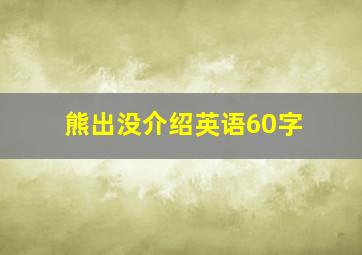 熊出没介绍英语60字